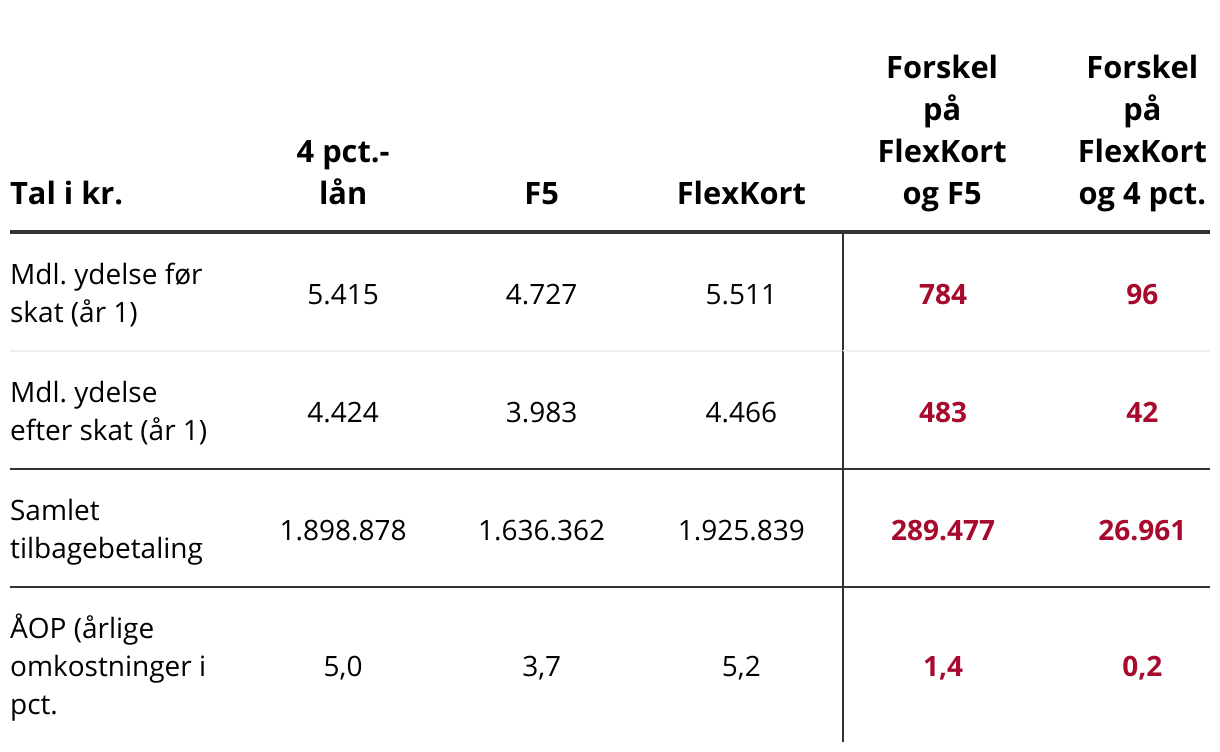 | Tal i kr. | 4 pct.-lån | F5 | FlexKort | Forskel på FlexKort og F5 | Forskel på FlexKort og 4 pct. |
|---|---|---|---|---|---|
| Mdl. ydelse før skat (år 1) | 5.415 | 4.727 | 5.511 | 784 | 96 |
| Mdl. ydelse efter skat (år 1) | 4.424 | 3.983 | 4.466 | 483 | 42 |
| Samlet tilbagebetaling | 1.898.878 | 1.636.362 | 1.925.839 | 289.477 | 26.961 |
| ÅOP (årlige omkostninger i pct. | 5,0 | 3,7 | 5,2 | 1,4 | 0,2 |